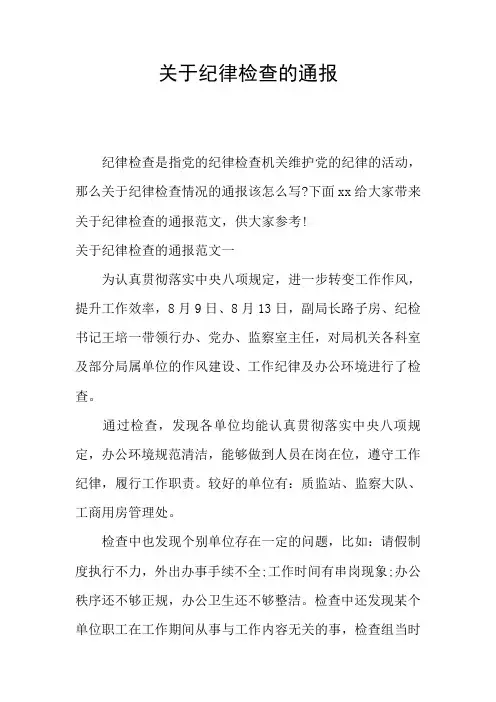 关于纪律检查的通报

纪律检查是指党的纪律检查机关维护党的纪律的活动，那么关于纪律检查情况的通报该怎么写?下面xx给大家带来关于纪律检查的通报范文，供大家参考!

关于纪律检查的通报范文一

为认真贯彻落实中央八项规定，进一步转变工作作风，提升工作效率，8月9日、8月13日，副局长路子房、纪检书记王培一带领行办、党办、监察室主任，对局机关各科室及部分局属单位的作风建设、工作纪律及办公环境进行了检查。

通过检查，发现各单位均能认真贯彻落实中央八项规定，办公环境规范清洁，能够做到人员在岗在位，遵守工作纪律，履行工作职责。较好的单位有：质监站、监察大队、工商用房管理处。

检查中也发现个别单位存在一定的问题，比如：请假制度执行不力，外出办事手续不全;工作时间有串岗现象;办公秩序还不够正规，办公卫生还不够整洁。检查中还发现某个单位职工在工作期间从事与工作内容无关的事，检查组当时